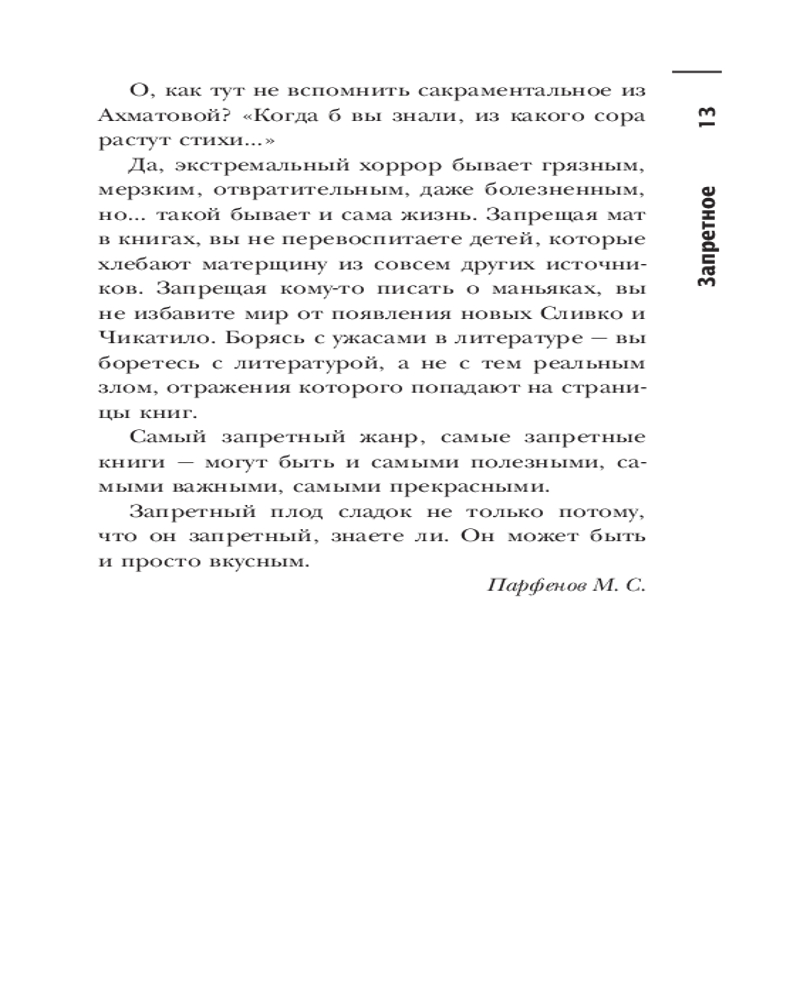 13

Запретное

О, как тут не вспомнить сакраментальное из Ахматовой? «Когда б вы знали, из какого сора растут стихи...»

Да, экстремальный хоррор бывает грязным, мерзким, отвратительным, даже болезненным, но... такой бывает и сама жизнь. Запрещая мат в книгах, вы не перевоспитаете детей, которые хлебают матерщину из совсем других источников. Запрещая кому-то писать о маньяках, вы не избавите мир от появления новых Сливко и Чикатило. Борясь с ужасами в литературе — вы боретесь с литературой, а не с тем реальным злом, отражения которого попадают на страницы книг.

Самый запретный жанр, самые запретные книги — могут быть и самыми полезными, самыми важными, самыми прекрасными.

Запретный плод сладок не только потому, что он запретный, знаете ли. Он может быть и просто вкусным.

Парфенов М. С.